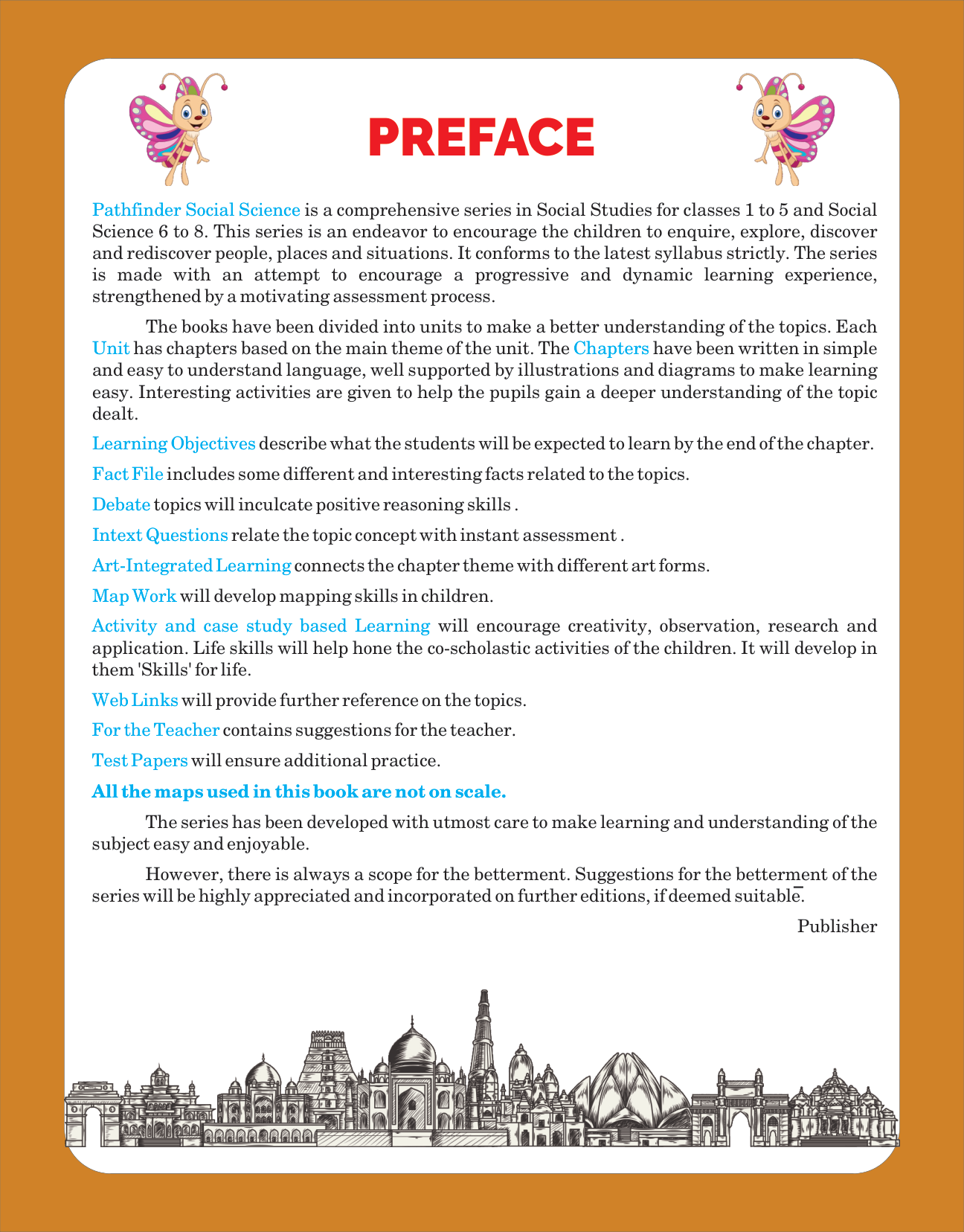 PREFACE

Pathfinder Social Science is a comprehensive series in Social Studies for classes 1 to 5 and Social Science 6 to 8. This series is an endeavor to encourage the children to enquire, explore, discover and rediscover people, places and situations. It conforms to the latest syllabus strictly. The series is made with an attempt to encourage a progressive and dynamic learning experience, strengthened by a motivating assessment process.

The books have been divided into units to make a better understanding of the topics. Each Unit has chapters based on the main theme of the unit. The Chapters have been written in simple and easy to understand language, well supported by illustrations and diagrams to make learning easy. Interesting activities are given to help the pupils gain a deeper understanding of the topic dealt.

Learning Objectives describe what the students will be expected to learn by the end of the chapter.

Fact File includes some different and interesting facts related to the topics.

Debate topics will inculcate positive reasoning skills .

Intext Questions relate the topic concept with instant assessment .

Art-Integrated Learning connects the chapter theme with different art forms.

Map Work will develop mapping skills in children.

Activity and case study based Learning will encourage creativity, observation, research and application. Life skills will help hone the co-scholastic activities of the children. It will develop in them 'Skills' for life.

Web Links will provide further reference on the topics.

For the Teacher contains suggestions for the teacher.

Test Papers will ensure additional practice.

All the maps used in this book are not on scale.

The series has been developed with utmost care to make learning and understanding of the subject easy and enjoyable.

However, there is always a scope for the betterment. Suggestions for the betterment of the series will be highly appreciated and incorporated on further editions, if deemed suitable.

Publisher